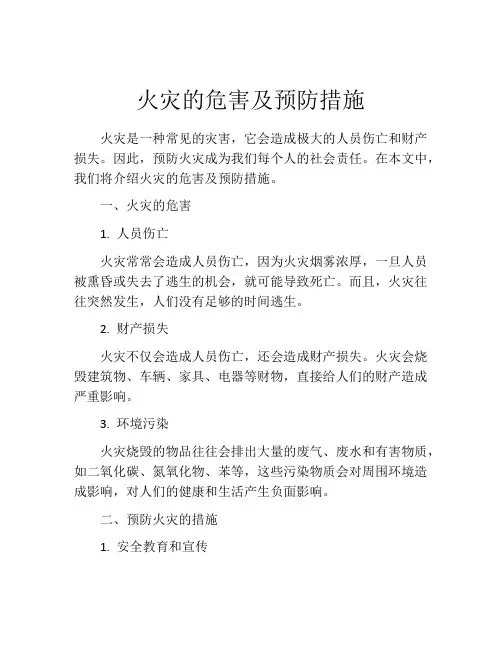 火灾的危害及预防措施

火灾是一种常见的灾害，它会造成极大的人员伤亡和财产损失。因此，预防火灾成为我们每个人的社会责任。在本文中，我们将介绍火灾的危害及预防措施。

一、火灾的危害

1. 人员伤亡

火灾常常会造成人员伤亡，因为火灾烟雾浓厚，一旦人员被熏昏或失去了逃生的机会，就可能导致死亡。而且，火灾往往突然发生，人们没有足够的时间逃生。

2. 财产损失

火灾不仅会造成人员伤亡，还会造成财产损失。火灾会烧毁建筑物、车辆、家具、电器等财物，直接给人们的财产造成严重影响。

3. 环境污染

火灾烧毁的物品往往会排出大量的废气、废水和有害物质，如二氧化碳、氮氧化物、苯等，这些污染物质会对周围环境造成影响，对人们的健康和生活产生负面影响。

二、预防火灾的措施

1. 安全教育和宣传